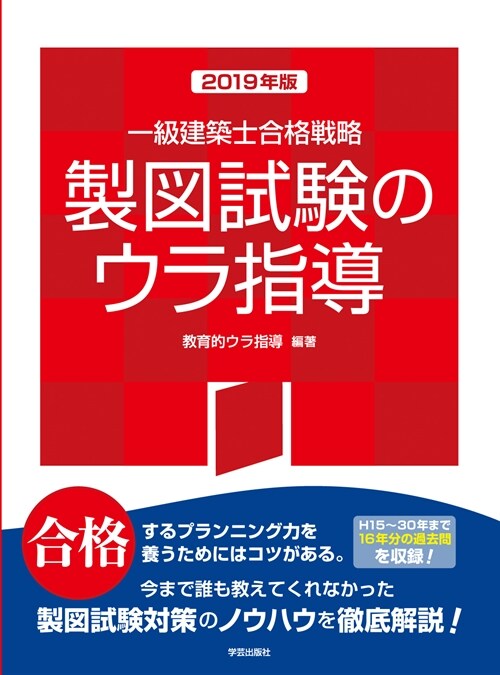 2019年版

一級建築士合格戦略

製図試験のウラ指導

教育的ウラ指導 編著

合格

するプランニング力を養うためにはコツがある。

H15～30年まで16年分の過去問を収録！

今まで誰も教えてくれなかった

製図試験対策のノウハウを徹底解説！

学芸出版社